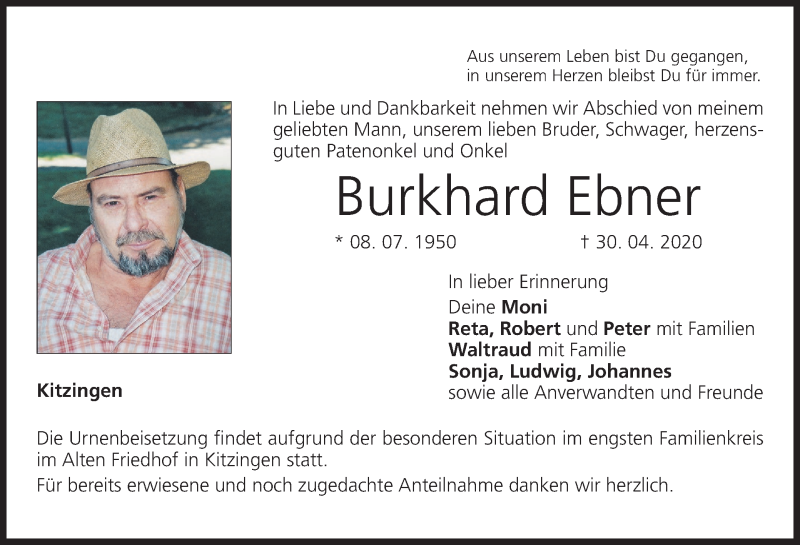 Aus unserem Leben bist Du gegangen,
in unserem Herzen bleibst Du für immer.

In Liebe und Dankbarkeit nehmen wir Abschied von meinem geliebten Mann, unserem lieben Bruder, Schwager, herzensguten Patenonkel und Onkel

Burkhard Ebner

* 08. 07. 1950 † 30. 04. 2020

In lieber Erinnerung
Deine Moni
Reta, Robert und Peter mit Familien
Waltraud mit Familie
Sonja, Ludwig, Johannes
sowie alle Anverwandten und Freunde

Kitzingen

Die Urnenbeisetzung findet aufgrund der besonderen Situation im engsten Familienkreis im Alten Friedhof in Kitzingen statt.

Für bereits erwiesene und noch zugedachte Anteilnahme danken wir herzlich.